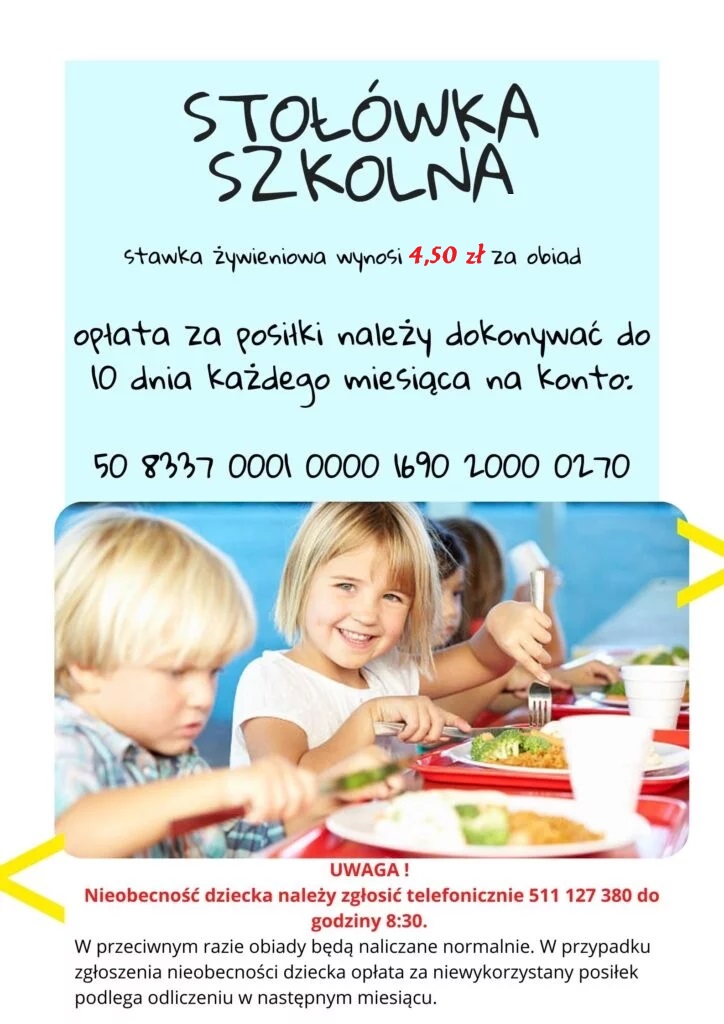 STOŁÓWKA SZKOLNA

stawka żywieniowa wynosi 4,50 zł za obiad

opłata za posiłki należy dokonywać do 10 dnia każdego miesiąca na konto:

50 8337 0001 0000 1690 2000 0270

UWAGA !
Nieobecność dziecka należy zgłosić telefonicznie 511 127 380 do godziny 8:30.

W przeciwnym razie obiady będą naliczane normalnie. W przypadku zgłoszenia nieobecności dziecka opłata za niewykorzystany posiłek podlega odliczeniu w następnym miesiącu.